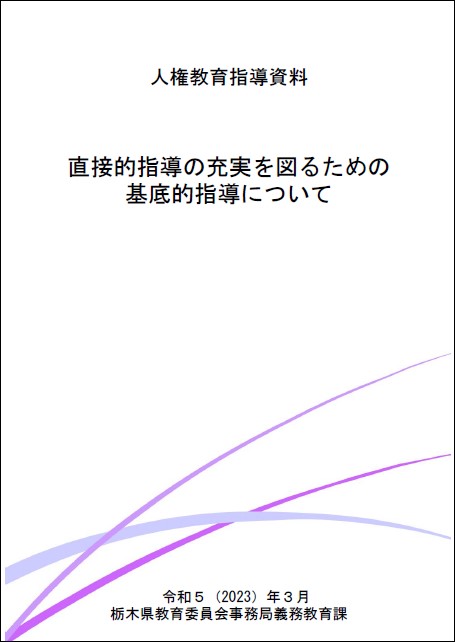 人権教育指導資料

直接的指導の充実を図るための
基底的指導について

令和５（2023）年３月
栃木県教育委員会事務局義務教育課